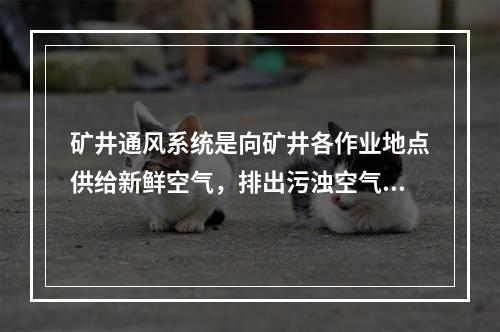 矿井通风系统是向矿井各作业地点供给新鲜空气，排出污浊空气...